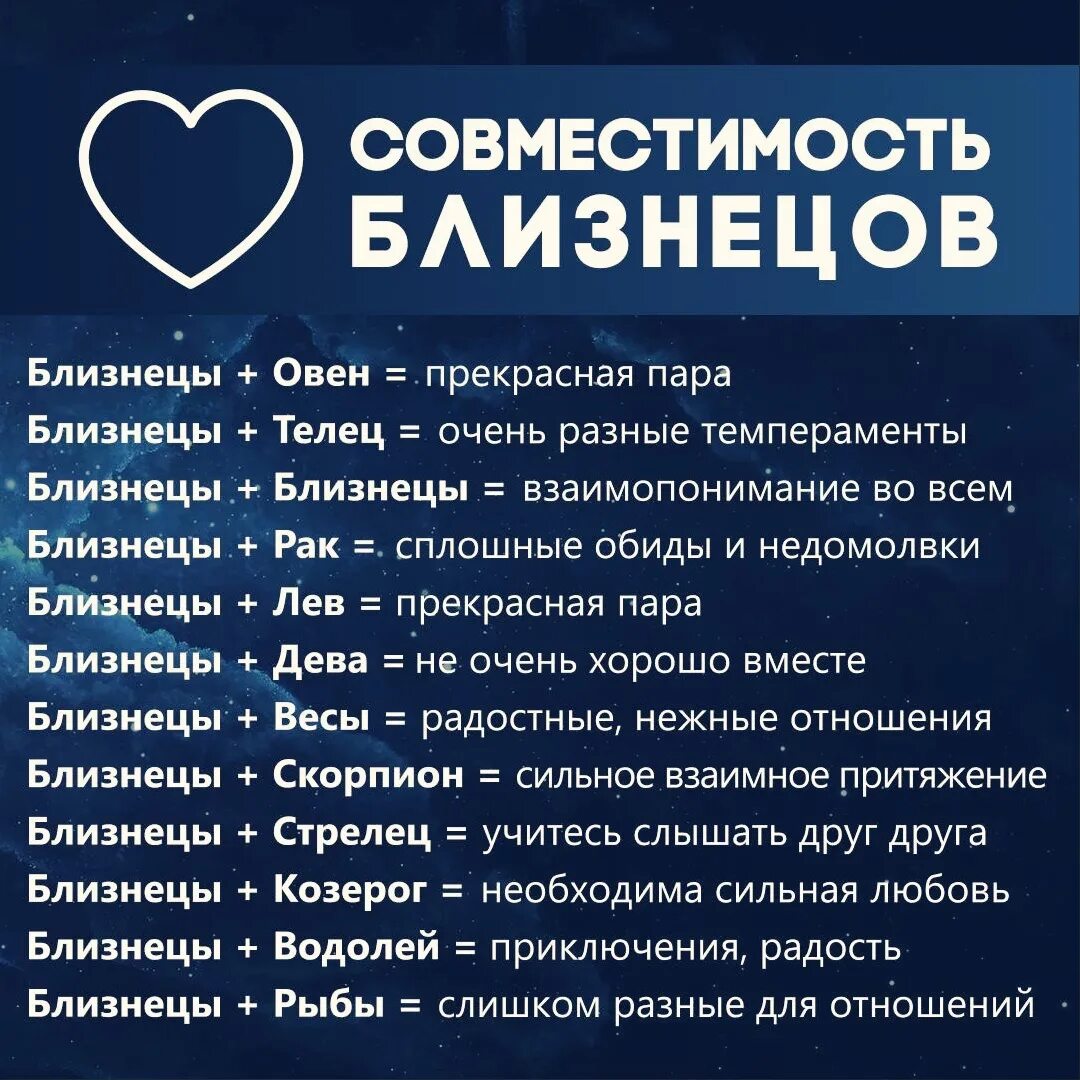 СОВМЕСТИМОСТЬ БЛИЗНЕЦОВ

Близнецы + Овен = прекрасная пара
Близнецы + Телец = очень разные темпераменты
Близнецы + Близнецы = взаимопонимание во всем
Близнецы + Рак = сплошные обиды и недомолвки
Близнецы + Лев = прекрасная пара
Близнецы + Дева = не очень хорошо вместе
Близнецы + Весы = радостные, нежные отношения
Близнецы + Скорпион = сильное взаимное притяжение
Близнецы + Стрелец = учитесь слышать друг друга
Близнецы + Козерог = необходима сильная любовь
Близнецы + Водолей = приключения, радость
Близнецы + Рыбы = слишком разные для отношений